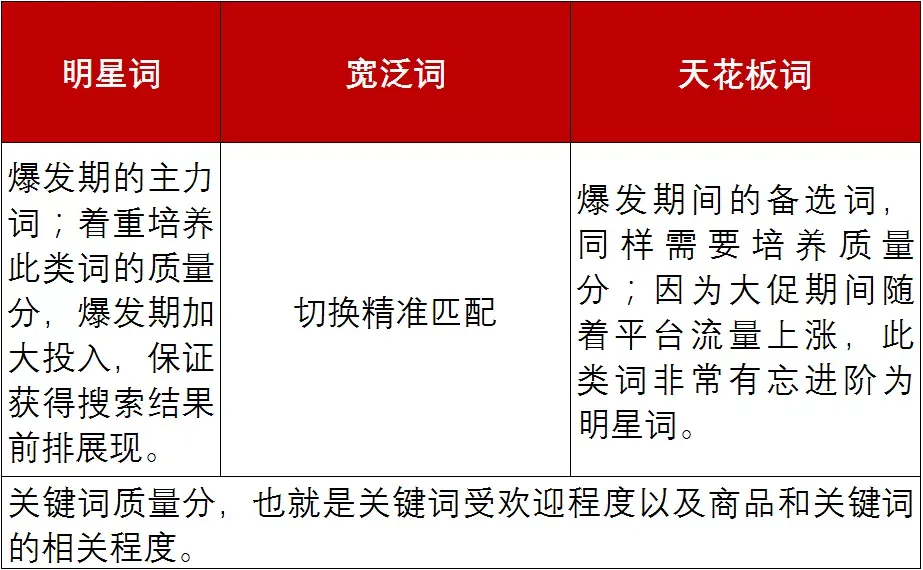 | 明星词 | 宽泛词 | 天花板词 |
|---|---|---|
| 爆发期的主力词；着重培养此类词的质量分，爆发期加大投入，保证获得搜索结果前排展现。 | 切换精准匹配 | 爆发期间的备选词，同样需要培养质量分；因为大促期间随着平台流量上涨，此类词非常有忘进阶为明星词。 |
| 关键词质量分，也就是关键词受欢迎程度以及商品和关键词的相关程度。 | | |